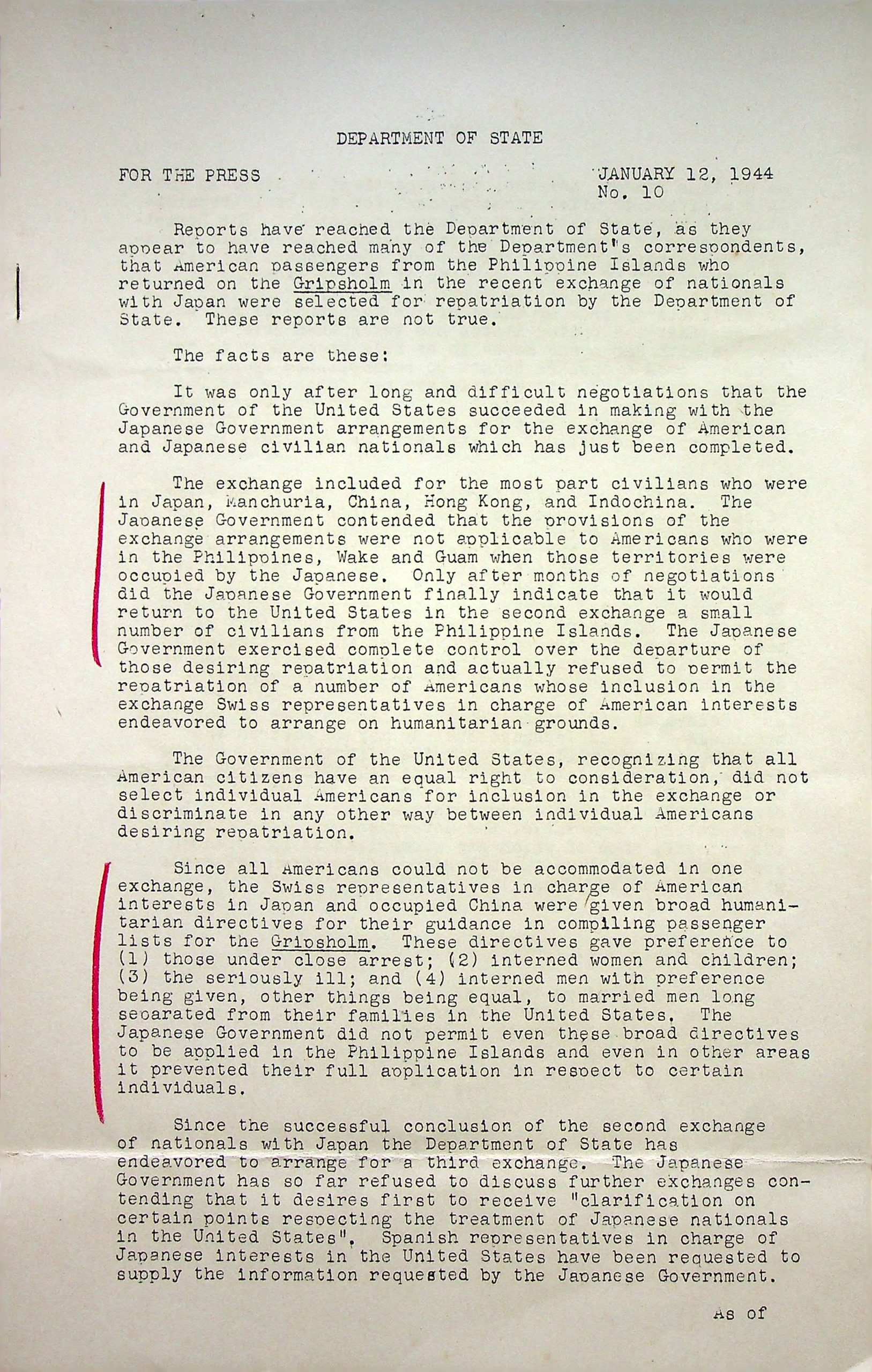 DEPARTMENT OF STATE

FOR THE PRESS

JANUARY 12, 1944
No. 10

Reports have reached the Department of State, as they appear to have reached many of the Department's correspondents, that American passengers from the Philippine Islands who returned on the Gripsholm in the recent exchange of nationals with Japan were selected for repatriation by the Department of State. These reports are not true.

The facts are these:

It was only after long and difficult negotiations that the Government of the United States succeeded in making with the Japanese Government arrangements for the exchange of American and Japanese civilian nationals which has just been completed.

The exchange included for the most part civilians who were in Japan, Manchuria, China, Hong Kong, and Indochina. The Japanese Government contended that the provisions of the exchange arrangements were not applicable to Americans who were in the Philippines, Wake and Guam when those territories were occupied by the Japanese. Only after months of negotiations did the Japanese Government finally indicate that it would return to the United States in the second exchange a small number of civilians from the Philippine Islands. The Japanese Government exercised complete control over the departure of those desiring repatriation and actually refused to permit the repatriation of a number of Americans whose inclusion in the exchange Swiss representatives in charge of American interests endeavored to arrange on humanitarian grounds.

The Government of the United States, recognizing that all American citizens have an equal right to consideration, did not select individual Americans for inclusion in the exchange or discriminate in any other way between individual Americans desiring repatriation.

Since all Americans could not be accommodated in one exchange, the Swiss representatives in charge of American interests in Japan and occupied China were given broad humanitarian directives for their guidance in compiling passenger lists for the Gripsholm. These directives gave preference to (1) those under close arrest; (2) interned women and children; (3) the seriously ill; and (4) interned men with preference being given, other things being equal, to married men long separated from their families in the United States. The Japanese Government did not permit even these broad directives to be applied in the Philippine Islands and even in other areas it prevented their full application in respect to certain individuals.

Since the successful conclusion of the second exchange of nationals with Japan the Department of State has endeavored to arrange for a third exchange. The Japanese Government has so far refused to discuss further exchanges contending that it desires first to receive "clarification on certain points respecting the treatment of Japanese nationals in the United States". Spanish representatives in charge of Japanese interests in the United States have been requested to supply the information requested by the Japanese Government.

As of